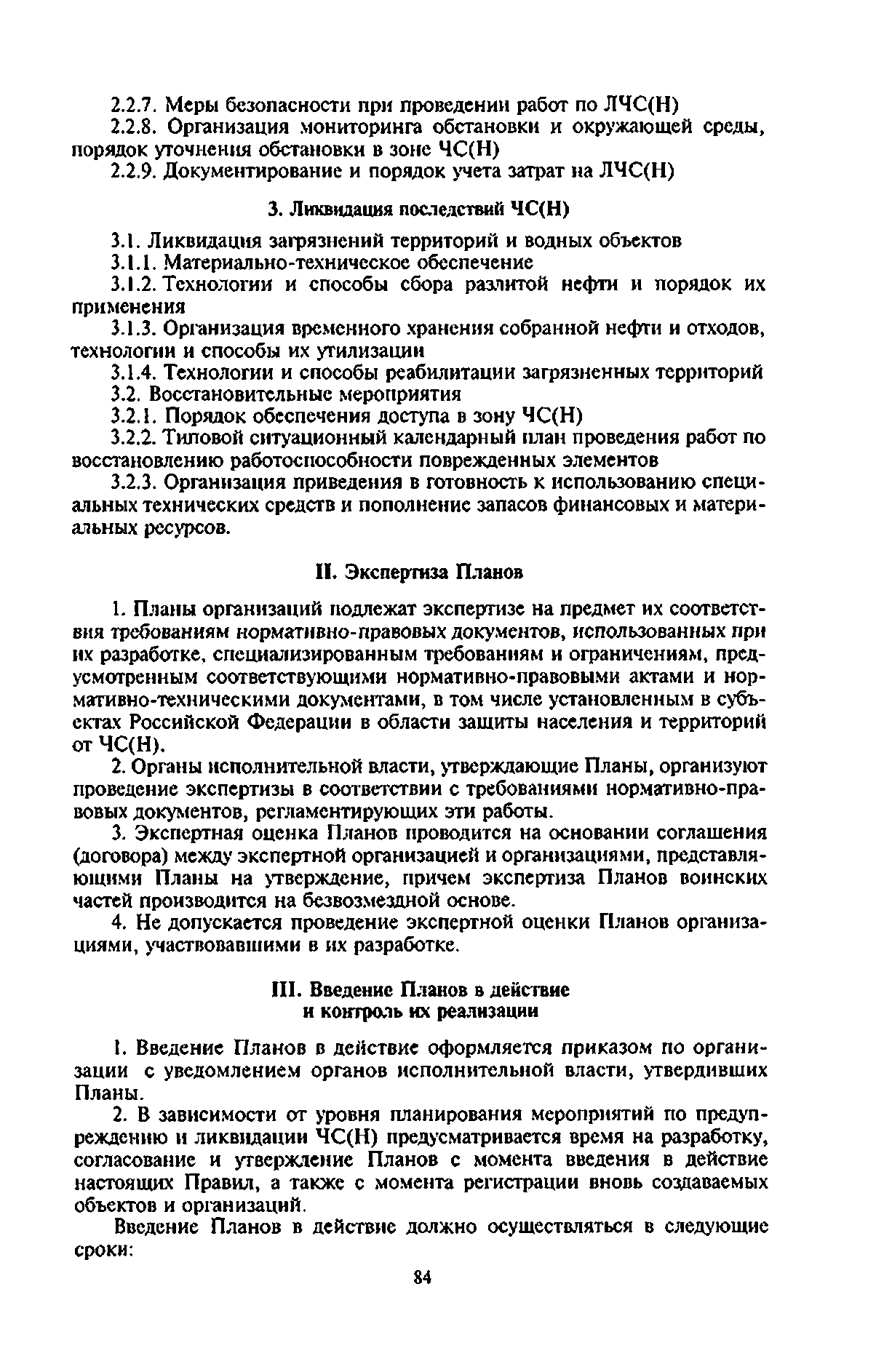 2.2.7. Меры безопасности при проведении работ по ЛЧС(Н)

2.2.8. Организация мониторинга обстановки и окружающей среды, порядок уточнения обстановки в зоне ЧС(Н)

2.2.9. Документирование и порядок учета затрат на ЛЧС(Н)

3. Ликвидация последствий ЧС(Н)

3.1. Ликвидация загрязнений территорий и водных объектов

3.1.1. Материально-техническое обеспечение

3.1.2. Технологии и способы сбора разлитой нефти и порядок их применения

3.1.3. Организация временного хранения собранной нефти и отходов, технологии и способы их утилизации

3.1.4. Технологии и способы реабилитации загрязненных территорий

3.2. Восстановительные мероприятия

3.2.1. Порядок обеспечения доступа в зону ЧС(Н)

3.2.2. Типовой ситуационный календарный план проведения работ по восстановлению работоспособности поврежденных элементов

3.2.3. Организация приведения в готовность к использованию специальных технических средств и пополнение запасов финансовых и материальных ресурсов.

II. Экспертиза Планов

1. Планы организаций подлежат экспертизе на предмет их соответствия требованиям нормативно-правовых документов, использованных при их разработке, специализированным требованиям и ограничениям, предусмотренным соответствующими нормативно-правовыми актами и нормативно-техническими документами, в том числе установленным в субъектах Российской Федерации в области защиты населения и территорий от ЧС(Н).

2. Органы исполнительной власти, утверждающие Планы, организуют проведение экспертизы в соответствии с требованиями нормативно-правовых документов, регламентирующих эти работы.

3. Экспертная оценка Планов проводится на основании соглашения (договора) между экспертной организацией и организациями, представляющими Планы на утверждение, причем экспертиза Планов воинских частей производится на безвозмездной основе.

4. Не допускается проведение экспертной оценки Планов организациями, участвовавшими в их разработке.

III. Введение Планов в действие и контроль их реализации

1. Введение Планов в действие оформляется приказом по организации с уведомлением органов исполнительной власти, утвердивших Планы.

2. В зависимости от уровня планирования мероприятий по предупреждению и ликвидации ЧС(Н) предусматривается время на разработку, согласование и утверждение Планов с момента введения в действие настоящих Правил, а также с момента регистрации вновь создаваемых объектов и организаций.

Введение Планов в действие должно осуществляться в следующие сроки:

84